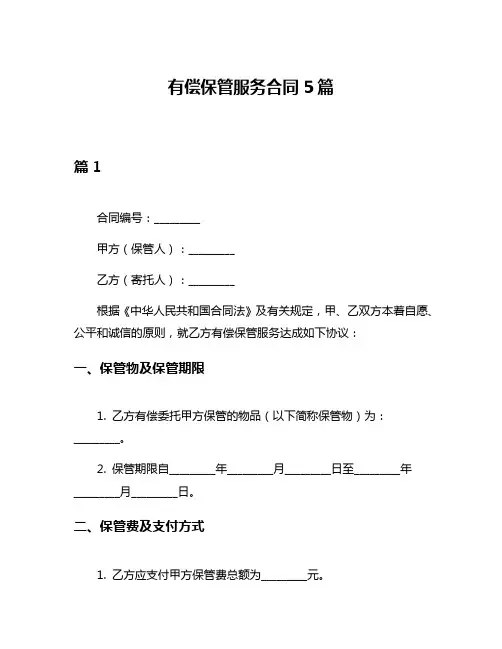 有偿保管服务合同 5 篇

篇 1

合同编号：________

甲方（保管人）：________

乙方（寄托人）：________

根据《中华人民共和国合同法》及有关规定，甲、乙双方本着自愿、公平和诚信的原则，就乙方有偿保管服务达成如下协议：

一、保管物及保管期限

1. 乙方有偿委托甲方保管的物品（以下简称保管物）为：________。

2. 保管期限自________年________月________日至________年________月________日。

二、保管费及支付方式

1. 乙方应支付甲方保管费总额为________元。